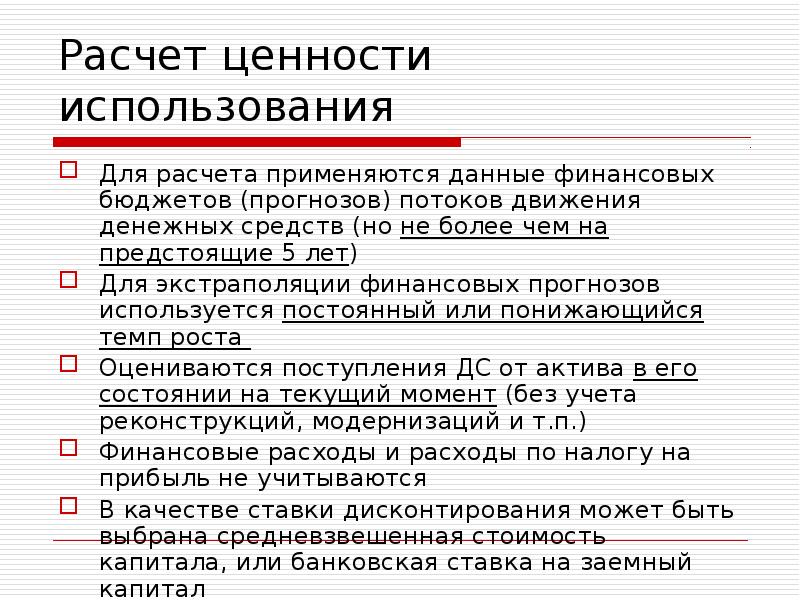 Расчет ценности использования

Для расчета применяются данные финансовых бюджетов (прогнозов) потоков движения денежных средств (но не более чем на предстоящие 5 лет)

Для экстраполяции финансовых прогнозов используется постоянный или понижающийся темп роста

Оцениваются поступления ДС от актива в его состоянии на текущий момент (без учета реконструкций, модернизаций и т.п.)

Финансовые расходы и расходы по налогу на прибыль не учитываются

В качестве ставки дисконтирования может быть выбрана средневзвешенная стоимость капитала, или банковская ставка на заемный капитал